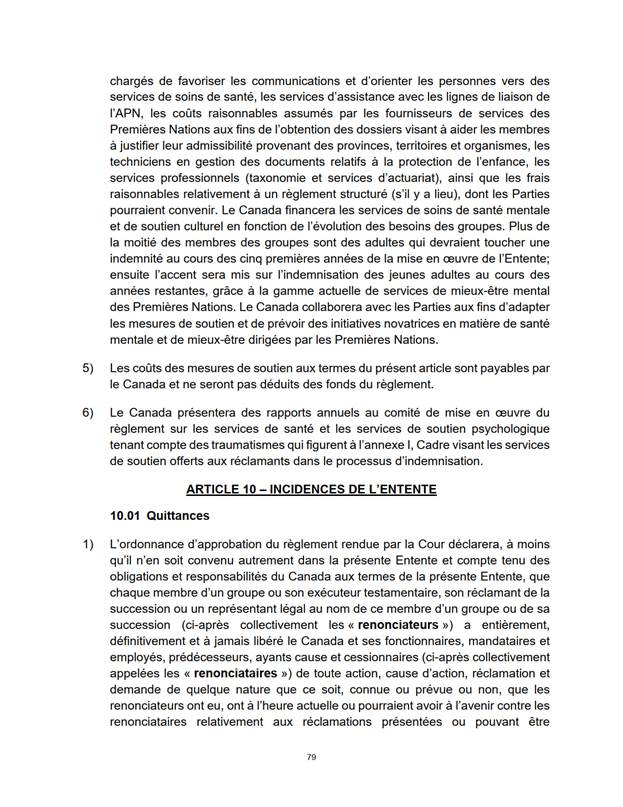 chargés de favoriser les communications et d'orienter les personnes vers des services de soins de santé, les services d'assistance avec les lignes de liaison de l'APN, les coûts raisonnables assumés par les fournisseurs de services des Premières Nations aux fins de l'obtention des dossiers visant à aider les membres à justifier leur admissibilité provenant des provinces, territoires et organismes, les techniciens en gestion des documents relatifs à la protection de l'enfance, les services professionnels (taxonomie et services d'actuariat), ainsi que les frais raisonnables relativement à un règlement structuré (s'il y a lieu), dont les Parties pourraient convenir. Le Canada financera les services de soins de santé mentale et de soutien culturel en fonction de l'évolution des besoins des groupes. Plus de la moitié des membres des groupes sont des adultes qui devraient toucher une indemnité au cours des cinq premières années de la mise en œuvre de l'Entente; ensuite l'accent sera mis sur l'indemnisation des jeunes adultes au cours des années restantes, grâce à la gamme actuelle de services de mieux-être mental des Premières Nations. Le Canada collaborera avec les Parties aux fins d'adapter les mesures de soutien et de prévoir des initiatives novatrices en matière de santé mentale et de mieux-être dirigées par les Premières Nations.

5) Les coûts des mesures de soutien aux termes du présent article sont payables par le Canada et ne seront pas déduits des fonds du règlement.

6) Le Canada présentera des rapports annuels au comité de mise en œuvre du règlement sur les services de santé et les services de soutien psychologique tenant compte des traumatismes qui figurent à l'annexe I, Cadre visant les services de soutien offerts aux réclamants dans le processus d'indemnisation.

ARTICLE 10 – INCIDENCES DE L'ENTENTE

10.01 Quittances

1) L'ordonnance d'approbation du règlement rendue par la Cour déclarera, à moins qu'il n'en soit convenu autrement dans la présente Entente et compte tenu des obligations et responsabilités du Canada aux termes de la présente Entente, que chaque membre d'un groupe ou son exécuteur testamentaire, son réclamant de la succession ou un représentant légal au nom de ce membre d'un groupe ou de sa succession (ci-après collectivement les « renonciateurs ») a entièrement, définitivement et à jamais libéré le Canada et ses fonctionnaires, mandataires et employés, prédécesseurs, ayants cause et cessionnaires (ci-après collectivement appelées les « renonciataires ») de toute action, cause d'action, réclamation et demande de quelque nature que ce soit, connue ou prévue ou non, que les renonciateurs ont eu, ont à l'heure actuelle ou pourraient avoir à l'avenir contre les renonciataires relativement aux réclamations présentées ou pouvant être

79